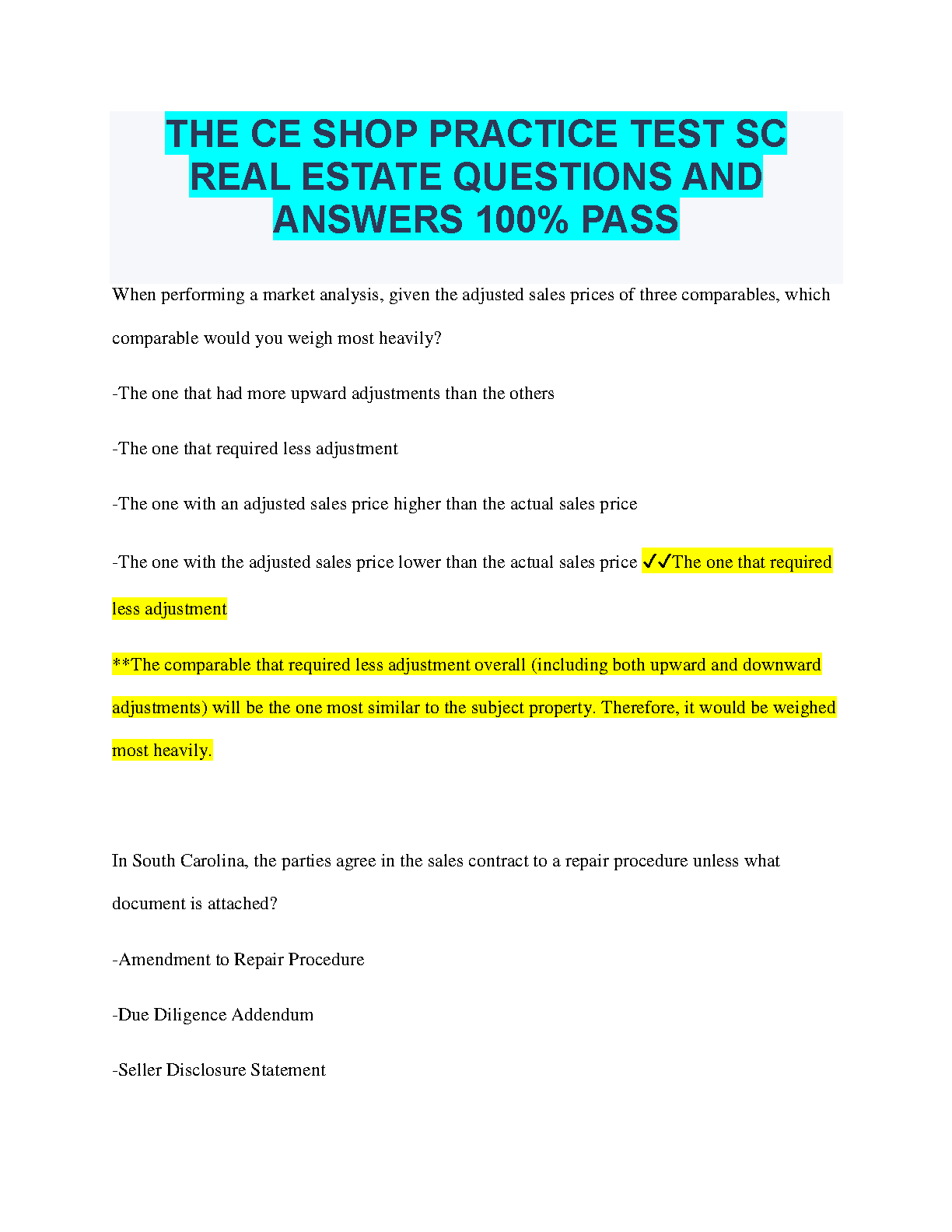 THE CE SHOP PRACTICE TEST SC REAL ESTATE QUESTIONS AND ANSWERS 100% PASS

When performing a market analysis, given the adjusted sales prices of three comparables, which comparable would you weigh most heavily?

-The one that had more upward adjustments than the others

-The one that required less adjustment

-The one with an adjusted sales price higher than the actual sales price

-The one with the adjusted sales price lower than the actual sales price ✓✓The one that required less adjustment

**The comparable that required less adjustment overall (including both upward and downward adjustments) will be the one most similar to the subject property. Therefore, it would be weighed most heavily.

In South Carolina, the parties agree in the sales contract to a repair procedure unless what document is attached?

-Amendment to Repair Procedure

-Due Diligence Addendum

-Seller Disclosure Statement